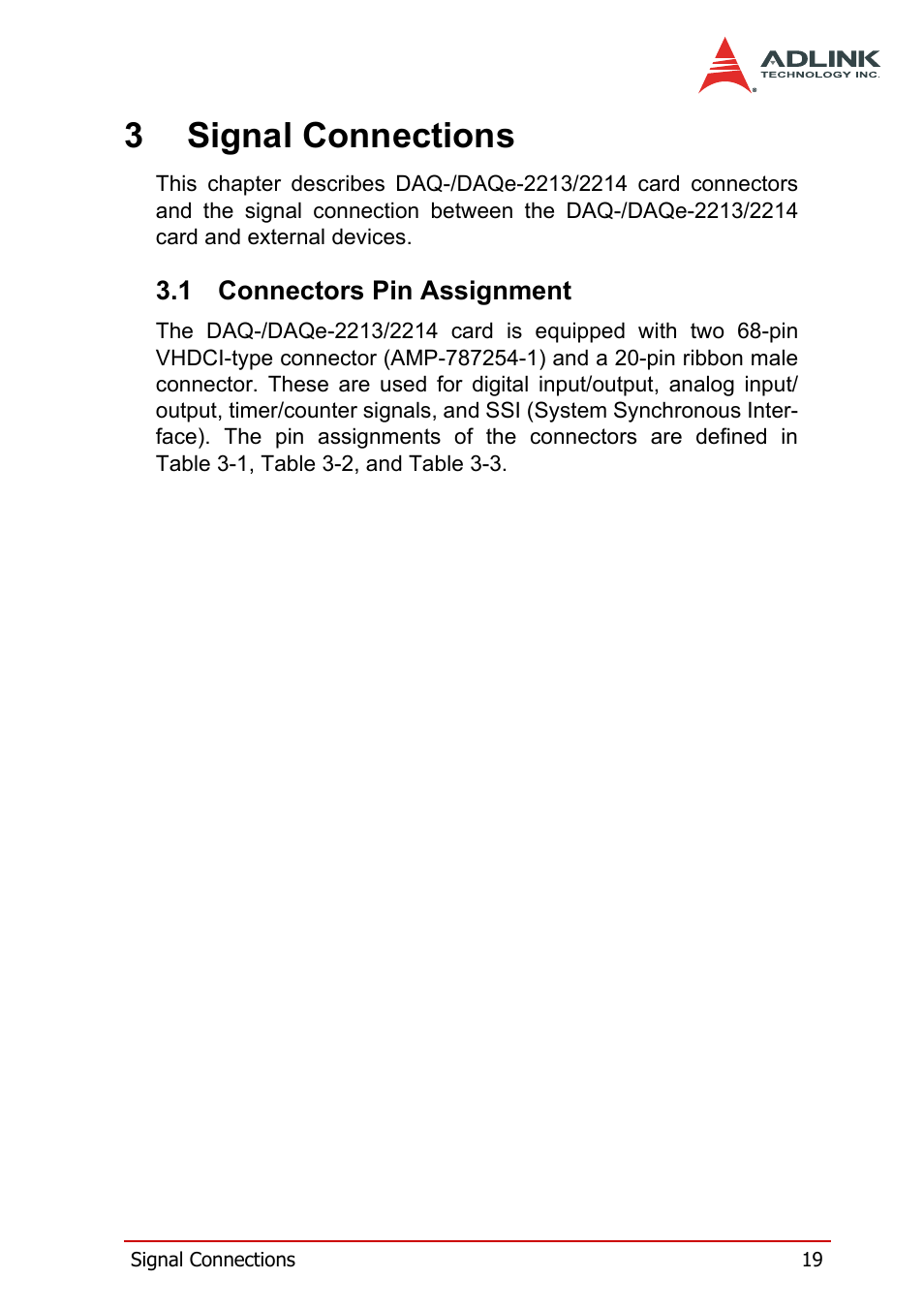 ADLINK
TECHNOLOGY INC.

3 Signal Connections

This chapter describes DAQ-/DAQe-2213/2214 card connectors and the signal connection between the DAQ-/DAQe-2213/2214 card and external devices.

3.1 Connectors Pin Assignment

The DAQ-/DAQe-2213/2214 card is equipped with two 68-pin VHDCI-type connector (AMP-787254-1) and a 20-pin ribbon male connector. These are used for digital input/output, analog input/output, timer/counter signals, and SSI (System Synchronous Interface). The pin assignments of the connectors are defined in Table 3-1, Table 3-2, and Table 3-3.

Signal Connections 19